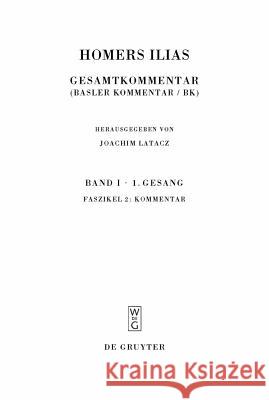 HOMERS ILIAS

GESAMTKOMMENTAR
(BASLER KOMMENTAR / BK)

HERAUSGEGEBEN VON
JOACHIM LATACZ

BAND I · 1. GESANG
FASZIKEL 2: KOMMENTAR

W
DE
G

DE GRUYTER

Kraina Książek